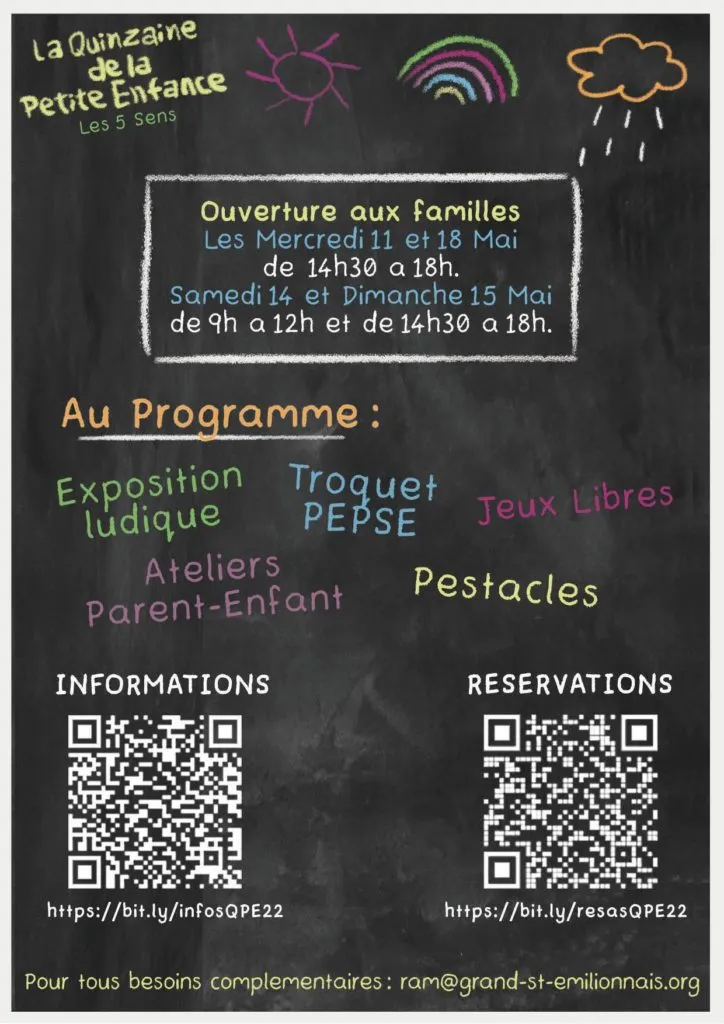 La Quinzaine de la Petite Enfance
Les 5 Sens

Ouverture aux familles
Les Mercredi 11 et 18 Mai
de 14h30 a 18h.
Samedi 14 et Dimanche 15 Mai
de 9h a 12h et de 14h30 a 18h.

Au Programme :

Exposition ludique

Troquet PEPSE

Jeux Libres

Ateliers Parent-Enfant

Pestacles

INFORMATIONS

https://bit.ly/infosQPE22

RESERVATIONS

https://bit.ly/resasQPE22

Pour tous besoins complementaires : ram@grand-st-emilionnais.org